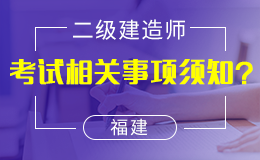 二级建造师

考试相关事项须知？

福建